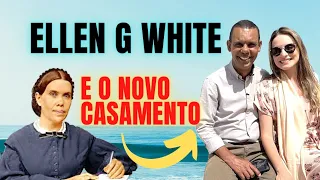 ELLEN G WHITE

E O NOVO CASAMENTO